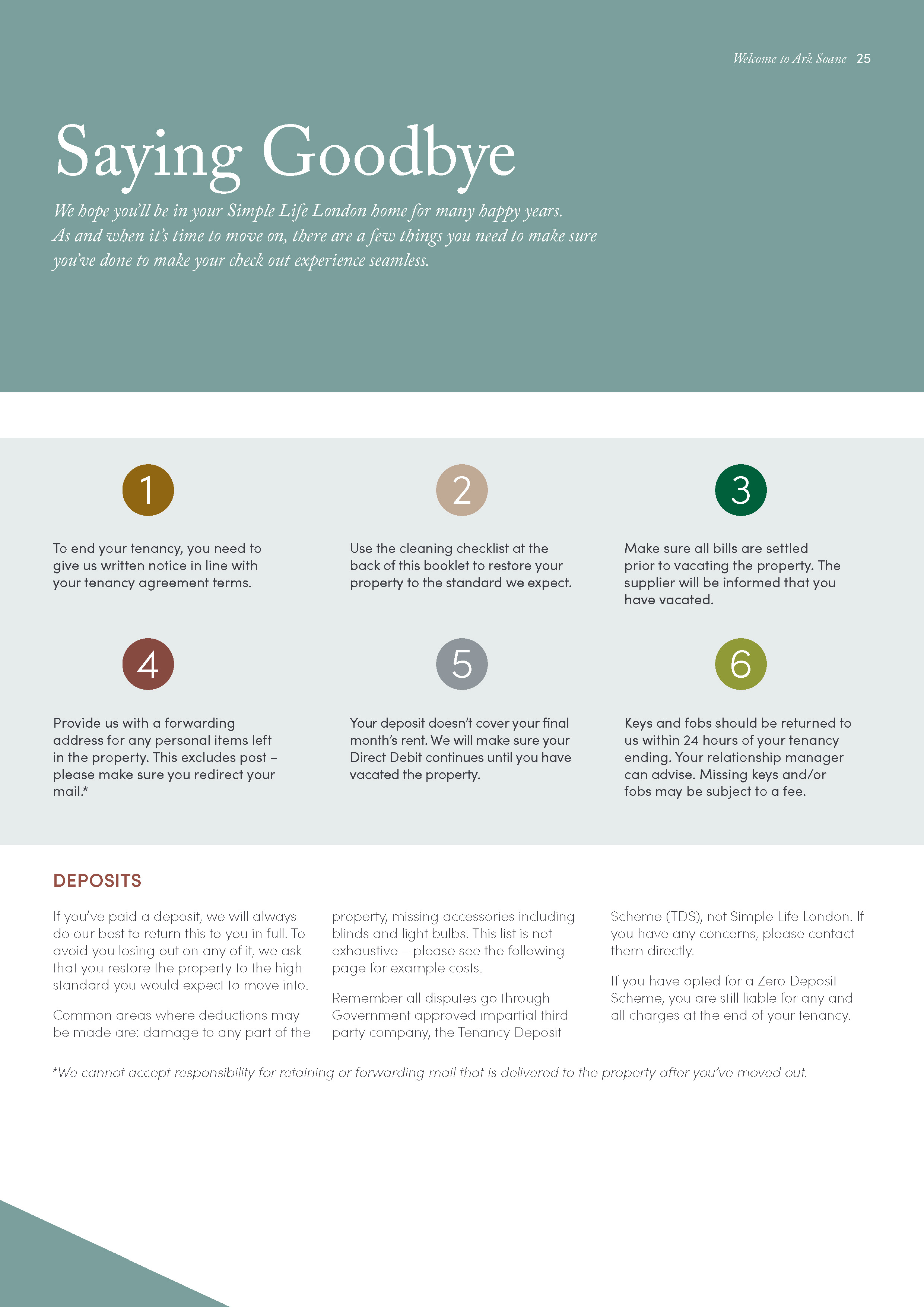 Welcome to Ark Soane 25

Saying Goodbye

We hope you'll be in your Simple Life London home for many happy years. As and when it's time to move on, there are a few things you need to make sure you've done to make your check out experience seamless.

1

To end your tenancy, you need to give us written notice in line with your tenancy agreement terms.

2

Use the cleaning checklist at the back of this booklet to restore your property to the standard we expect.

3

Make sure all bills are settled prior to vacating the property. The supplier will be informed that you have vacated.

4

Provide us with a forwarding address for any personal items left in the property. This excludes post – please make sure you redirect your mail.*

5

Your deposit doesn't cover your final month's rent. We will make sure your Direct Debit continues until you have vacated the property.

6

Keys and fobs should be returned to us within 24 hours of your tenancy ending. Your relationship manager can advise. Missing keys and/or fobs may be subject to a fee.

DEPOSITS

If you've paid a deposit, we will always do our best to return this to you in full. To avoid you losing out on any of it, we ask that you restore the property to the high standard you would expect to move into.

Common areas where deductions may be made are: damage to any part of the property, missing accessories including blinds and light bulbs. This list is not exhaustive – please see the following page for example costs.

Remember all disputes go through Government approved impartial third party company, the Tenancy Deposit Scheme (TDS), not Simple Life London. If you have any concerns, please contact them directly.

If you have opted for a Zero Deposit Scheme, you are still liable for any and all charges at the end of your tenancy.

*We cannot accept responsibility for retaining or forwarding mail that is delivered to the property after you've moved out.